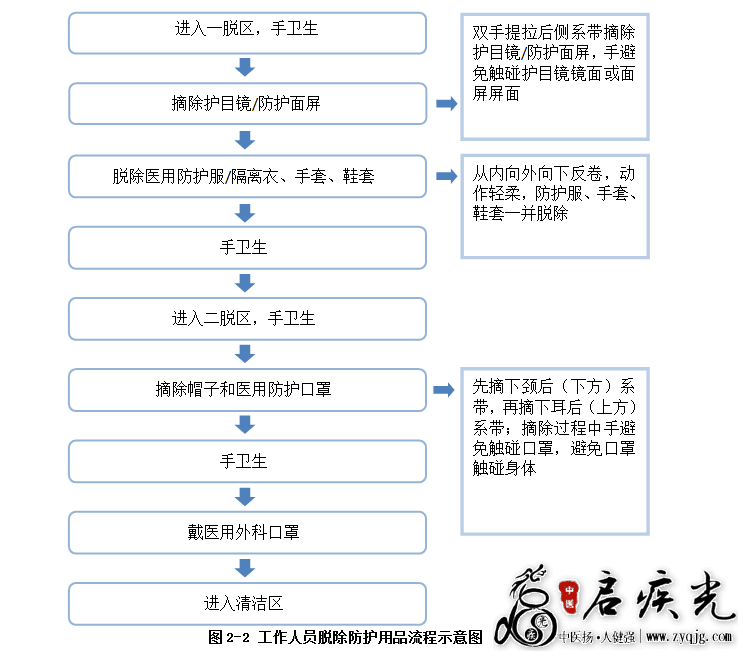 进入一脱区，手卫生

摘除护目镜/防护面屏

双手提拉后侧系带摘除护目镜/防护面屏，手避免触碰护目镜镜面或面屏屏面

脱除医用防护服/隔离衣、手套、鞋套

从内向外向下反卷，动作轻柔，防护服、手套、鞋套一并脱除

手卫生

进入二脱区，手卫生

摘除帽子和医用防护口罩

先摘下颈后（下方）系带，再摘下耳后（上方）系带；摘除过程中手避免触碰口罩，避免口罩触碰身体

手卫生

戴医用外科口罩

进入清洁区

图 2-2 工作人员脱除防护用品流程示意图

中医 启疾光

中医扬·人健强 | www.zyqjg.com